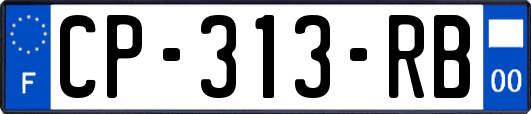 F
CP-313-RB
00